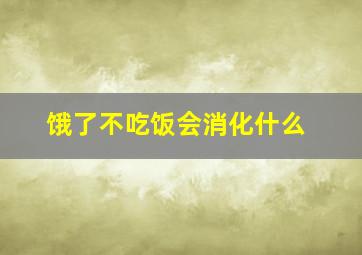 饿了不吃饭会消化什么